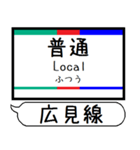 普通
Local
ふつう

広見線